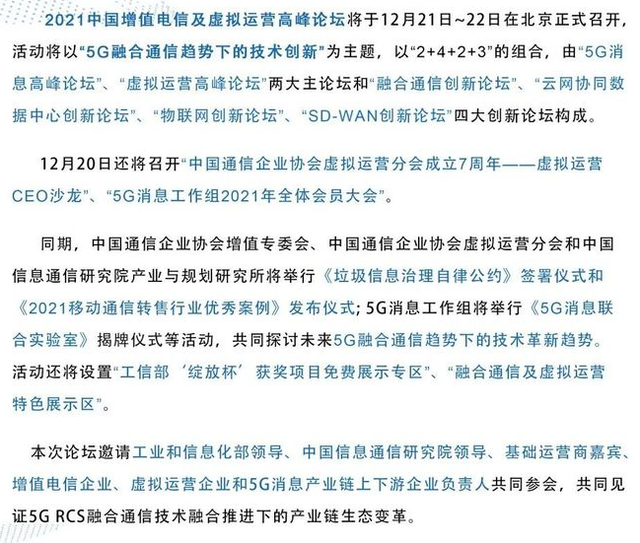 2021中国增值电信及虚拟运营高峰论坛将于12月21日~22日在北京正式召开，活动将以“5G融合通信趋势下的技术创新”为主题，以“2+4+2+3”的组合，由“5G消息高峰论坛”、“虚拟运营高峰论坛”两大主论坛和“融合通信创新论坛”、“云网协同数据中心创新论坛”、“物联网创新论坛”、“SD-WAN创新论坛”四大创新论坛构成。

12月20日还将召开“中国通信企业协会虚拟运营分会成立7周年——虚拟运营CEO沙龙”、“5G消息工作组2021年全体会员大会”。

同期，中国通信企业协会增值专委会、中国通信企业协会虚拟运营分会和中国信息通信研究院产业与规划研究所将举行《垃圾信息治理自律公约》签署仪式和《2021移动通信转售行业优秀案例》发布仪式；5G消息工作组将举行《5G消息联合实验室》揭牌仪式等活动，共同探讨未来5G融合通信趋势下的技术革新趋势。活动还将设置“工信部‘绽放杯’获奖项目免费展示专区”、“融合通信及虚拟运营特色展示区”。

本次论坛邀请工业和信息化部领导、中国信息通信研究院领导、基础运营商嘉宾、增值电信企业、虚拟运营企业和5G消息产业链上下游企业负责人共同参会，共同见证5G RCS融合通信技术融合推进下的产业链生态变革。